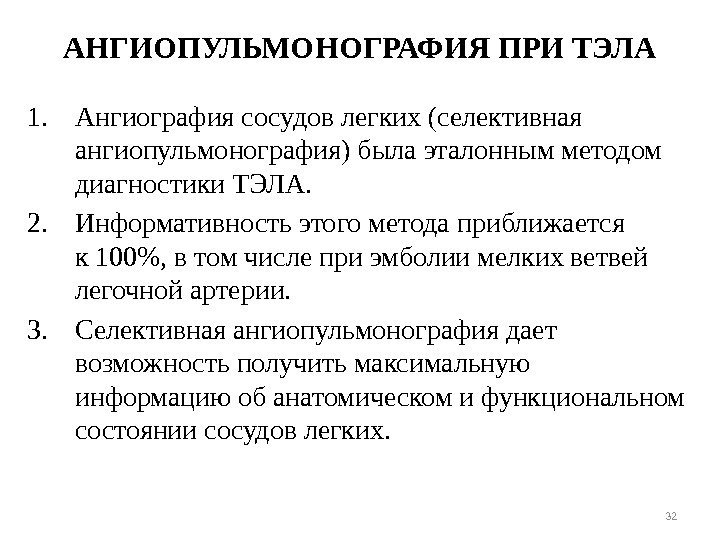 АНГИОПУЛЬМОНОГРАФИЯ ПРИ ТЭЛА

1. Ангиография сосудов легких (селективная ангиопульмонография) была эталонным методом диагностики ТЭЛА.
2. Информативность этого метода приближается к 100%, в том числе при эмболии мелких ветвей легочной артерии.
3. Селективная ангиопульмонография дает возможность получить максимальную информацию об анатомическом и функциональном состоянии сосудов легких.

32